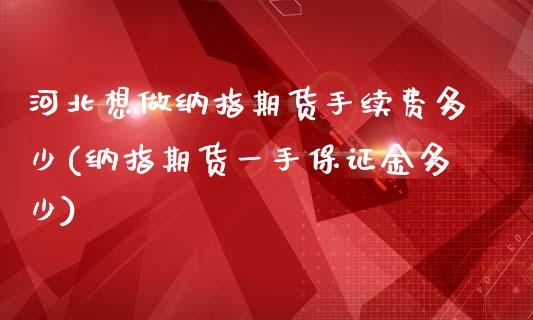 河北想做纳指期货手续费多少(纳指期货一手保证金多少)